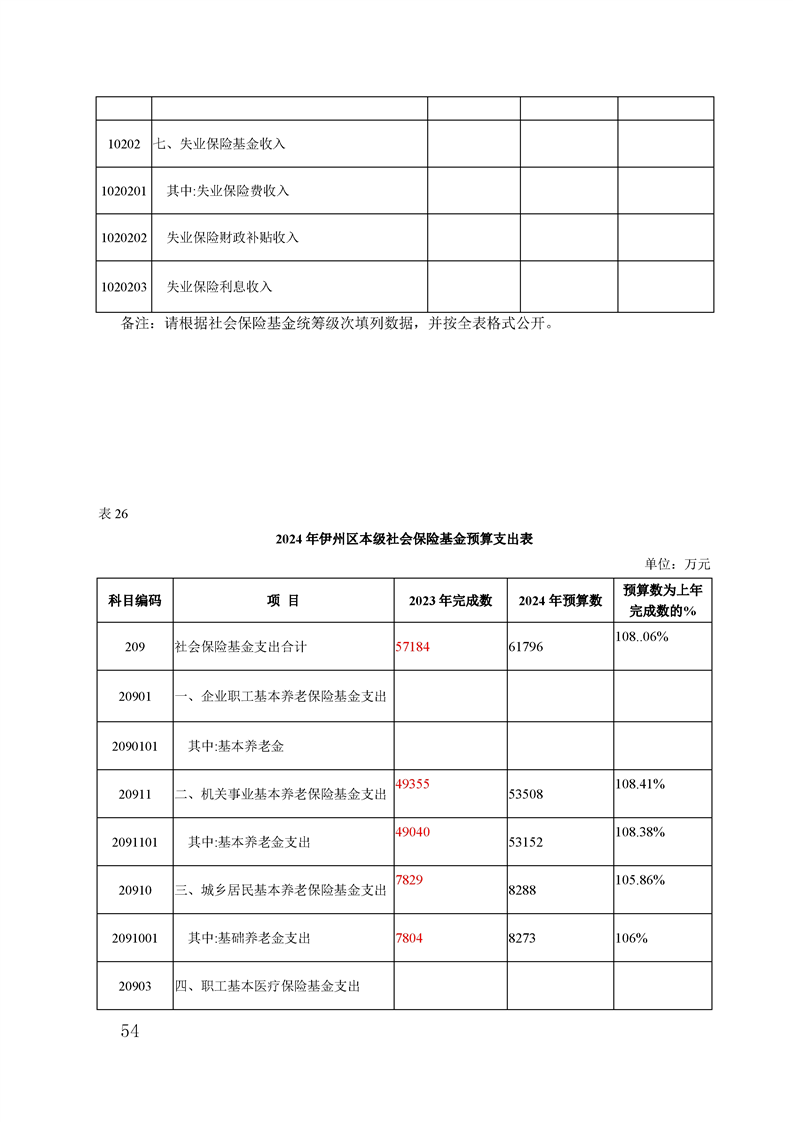 | | | | | |
|---|---|---|---|---|
| 10202 | 七、失业保险基金收入 | | | |
| 1020201 | 其中:失业保险费收入 | | | |
| 1020202 | 失业保险财政补贴收入 | | | |
| 1020203 | 失业保险利息收入 | | | |

备注：请根据社会保险基金统筹级次填列数据，并按全表格式公开。

表 26

2024 年伊州区本级社会保险基金预算支出表

单位：万元

| 科目编码 | 项 目 | 2023 年完成数 | 2024 年预算数 | 预算数为上年完成数的% |
|---|---|---|---|---|
| 209 | 社会保险基金支出合计 | 57184 | 61796 | 108..06% |
| 20901 | 一、企业职工基本养老保险基金支出 | | | |
| 2090101 | 其中:基本养老金 | | | |
| 20911 | 二、机关事业基本养老保险基金支出 | 49355 | 53508 | 108.41% |
| 2091101 | 其中:基本养老金支出 | 49040 | 53152 | 108.38% |
| 20910 | 三、城乡居民基本养老保险基金支出 | 7829 | 8288 | 105.86% |
| 2091001 | 其中:基础养老金支出 | 7804 | 8273 | 106% |
| 20903 | 四、职工基本医疗保险基金支出 | | | |

54